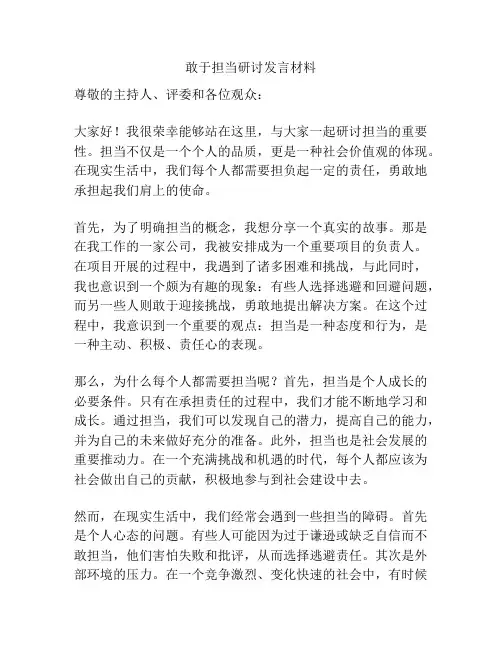 敢于担当研讨发言材料

尊敬的主持人、评委和各位观众：

大家好！我很荣幸能够站在这里，与大家一起研讨担当的重要性。担当不仅是一个个人的品质，更是一种社会价值观的体现。在现实生活中，我们每个人都需要担负起一定的责任，勇敢地承担起我们肩上的使命。

首先，为了明确担当的概念，我想分享一个真实的故事。那是在我工作的一家公司，我被安排成为一个重要项目的负责人。在项目开展的过程中，我遇到了诸多困难和挑战，与此同时，我也意识到一个颇为有趣的现象：有些人选择逃避和回避问题，而另一些人则敢于迎接挑战，勇敢地提出解决方案。在这个过程中，我意识到一个重要的观点：担当是一种态度和行为，是一种主动、积极、责任心的表现。

那么，为什么每个人都需要担当呢？首先，担当是个人成长的必要条件。只有在承担责任的过程中，我们才能不断地学习和成长。通过担当，我们可以发现自己的潜力，提高自己的能力，并为自己的未来做好充分的准备。此外，担当也是社会发展的重要推动力。在一个充满挑战和机遇的时代，每个人都应该为社会做出自己的贡献，积极地参与到社会建设中去。

然而，在现实生活中，我们经常会遇到一些担当的障碍。首先是个人心态的问题。有些人可能因为过于谦逊或缺乏自信而不敢担当，他们害怕失败和批评，从而选择逃避责任。其次是外部环境的压力。在一个竞争激烈、变化快速的社会中，有时候